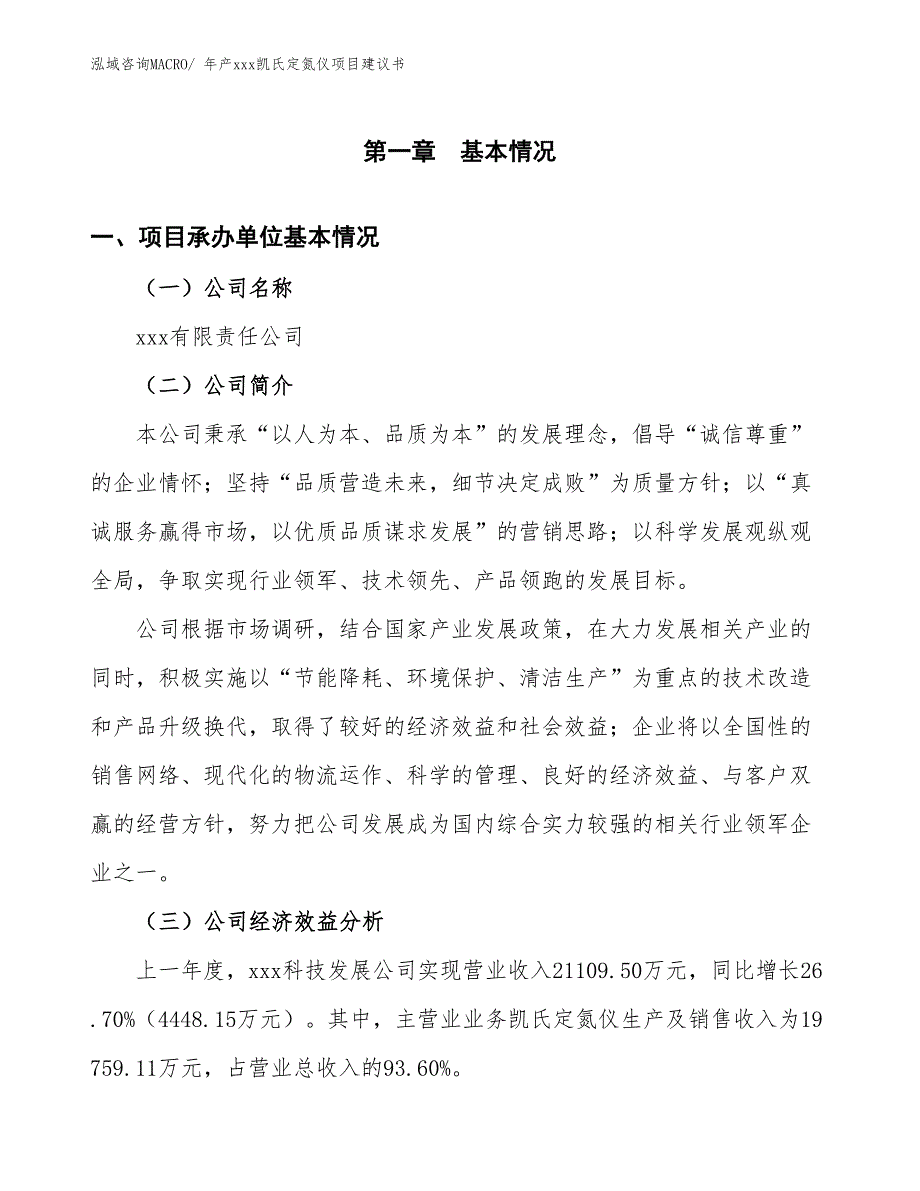 泓域咨询MACRO/ 年产xxx凯氏定氮仪项目建议书

第一章　基本情况

一、项目承办单位基本情况

（一）公司名称

xxx有限责任公司

（二）公司简介

本公司秉承“以人为本、品质为本”的发展理念，倡导“诚信尊重”的企业情怀；坚持“品质营造未来，细节决定成败”为质量方针；以“真诚服务赢得市场，以优质品质谋求发展”的营销思路；以科学发展观纵观全局，争取实现行业领军、技术领先、产品领跑的发展目标。

公司根据市场调研，结合国家产业发展政策，在大力发展相关产业的同时，积极实施以“节能降耗、环境保护、清洁生产”为重点的技术改造和产品升级换代，取得了较好的经济效益和社会效益；企业将以全国性的销售网络、现代化的物流运作、科学的管理、良好的经济效益、与客户双赢的经营方针，努力把公司发展成为国内综合实力较强的相关行业领军企业之一。

（三）公司经济效益分析

上一年度，xxx科技发展公司实现营业收入21109.50万元，同比增长26.70%（4448.15万元）。其中，主营业业务凯氏定氮仪生产及销售收入为19759.11万元，占营业总收入的93.60%。